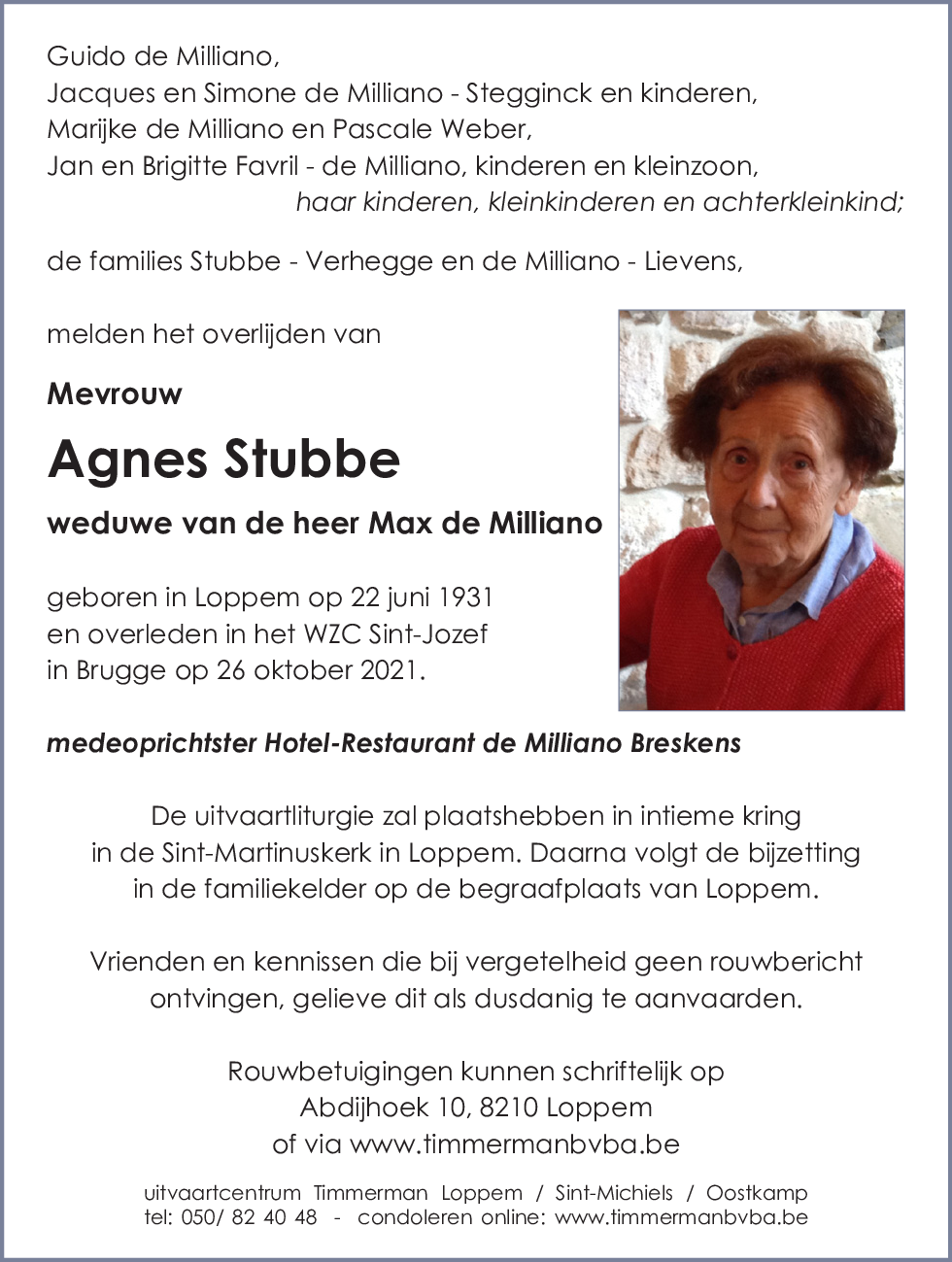 Guido de Milliano,
Jacques en Simone de Milliano - Stegginck en kinderen,
Marijke de Milliano en Pascale Weber,
Jan en Brigitte Favril - de Milliano, kinderen en kleinzoon,
haar kinderen, kleinkinderen en achterkleinkind;

de families Stubbe - Verhegge en de Milliano - Lievens,

melden het overlijden van

Mevrouw

Agnes Stubbe

weduwe van de heer Max de Milliano

geboren in Loppem op 22 juni 1931
en overleden in het WZC Sint-Jozef
in Brugge op 26 oktober 2021.

medeoprichtster Hotel-Restaurant de Milliano Breskens

De uitvaartliturgie zal plaatshebben in intieme kring in de Sint-Martinuskerk in Loppem. Daarna volgt de bijzetting in de familiekelder op de begraafplaats van Loppem.

Vrienden en kennissen die bij vergetelheid geen rouwbericht ontvingen, gelieve dit als dusdanig te aanvaarden.

Rouwbetuigingen kunnen schriftelijk op
Abdijhoek 10, 8210 Loppem
of via www.timmermanbvba.be

uitvaartcentrum Timmerman Loppem / Sint-Michiels / Oostkamp
tel: 050/ 82 40 48 - condoleren online: www.timmermanbvba.be